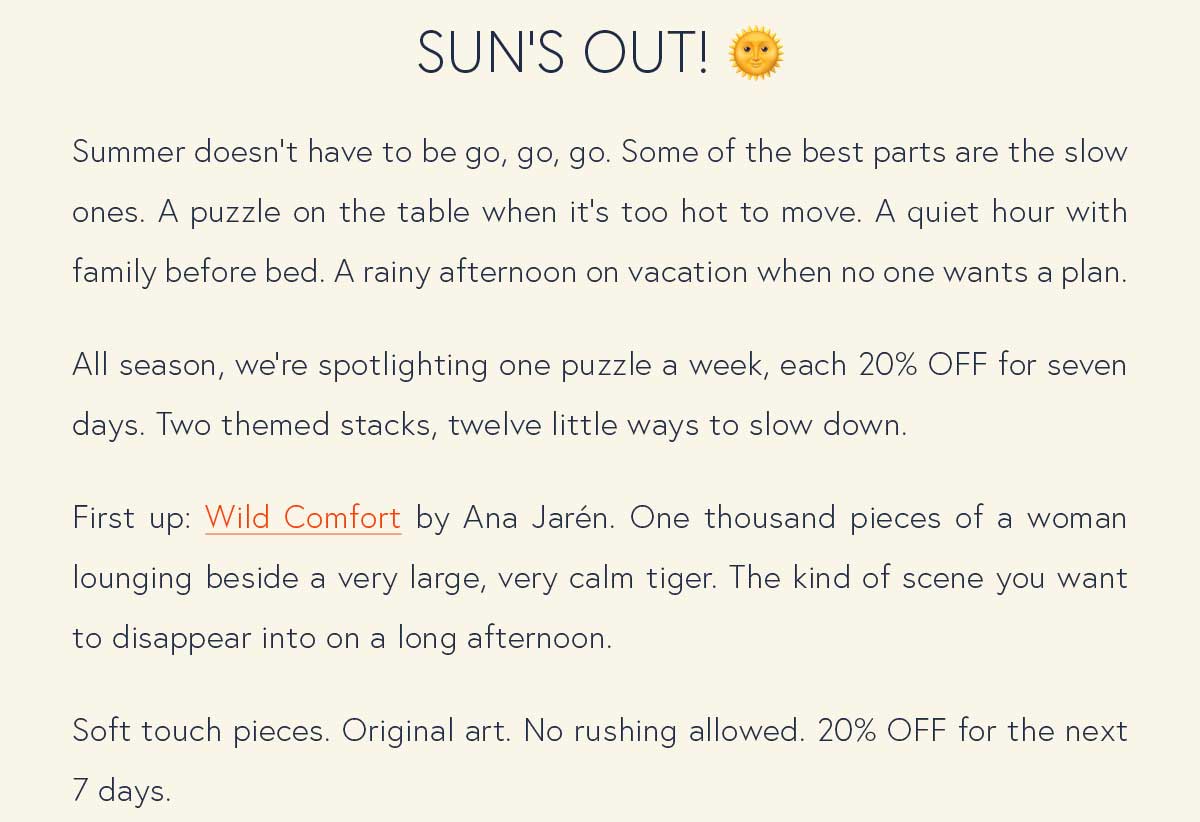 SUN'S OUT! 🌞

Summer doesn't have to be go, go, go. Some of the best parts are the slow ones. A puzzle on the table when it's too hot to move. A quiet hour with family before bed. A rainy afternoon on vacation when no one wants a plan.

All season, we're spotlighting one puzzle a week, each 20% OFF for seven days. Two themed stacks, twelve little ways to slow down.

First up: Wild Comfort by Ana Jarén. One thousand pieces of a woman lounging beside a very large, very calm tiger. The kind of scene you want to disappear into on a long afternoon.

Soft touch pieces. Original art. No rushing allowed. 20% OFF for the next 7 days.